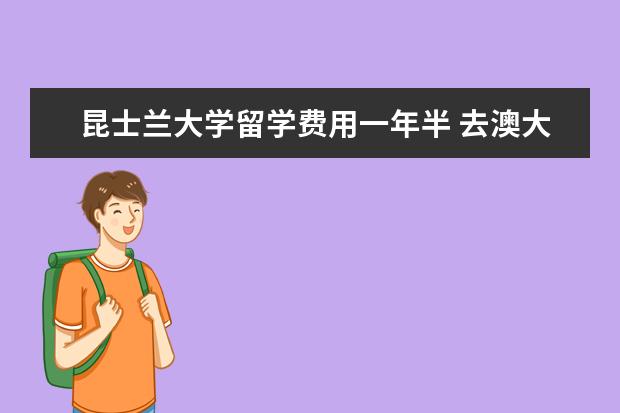 昆士兰大学留学费用一年半 去澳大